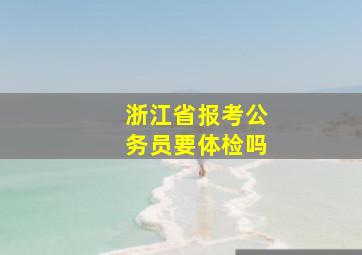 浙江省报考公务员要体检吗